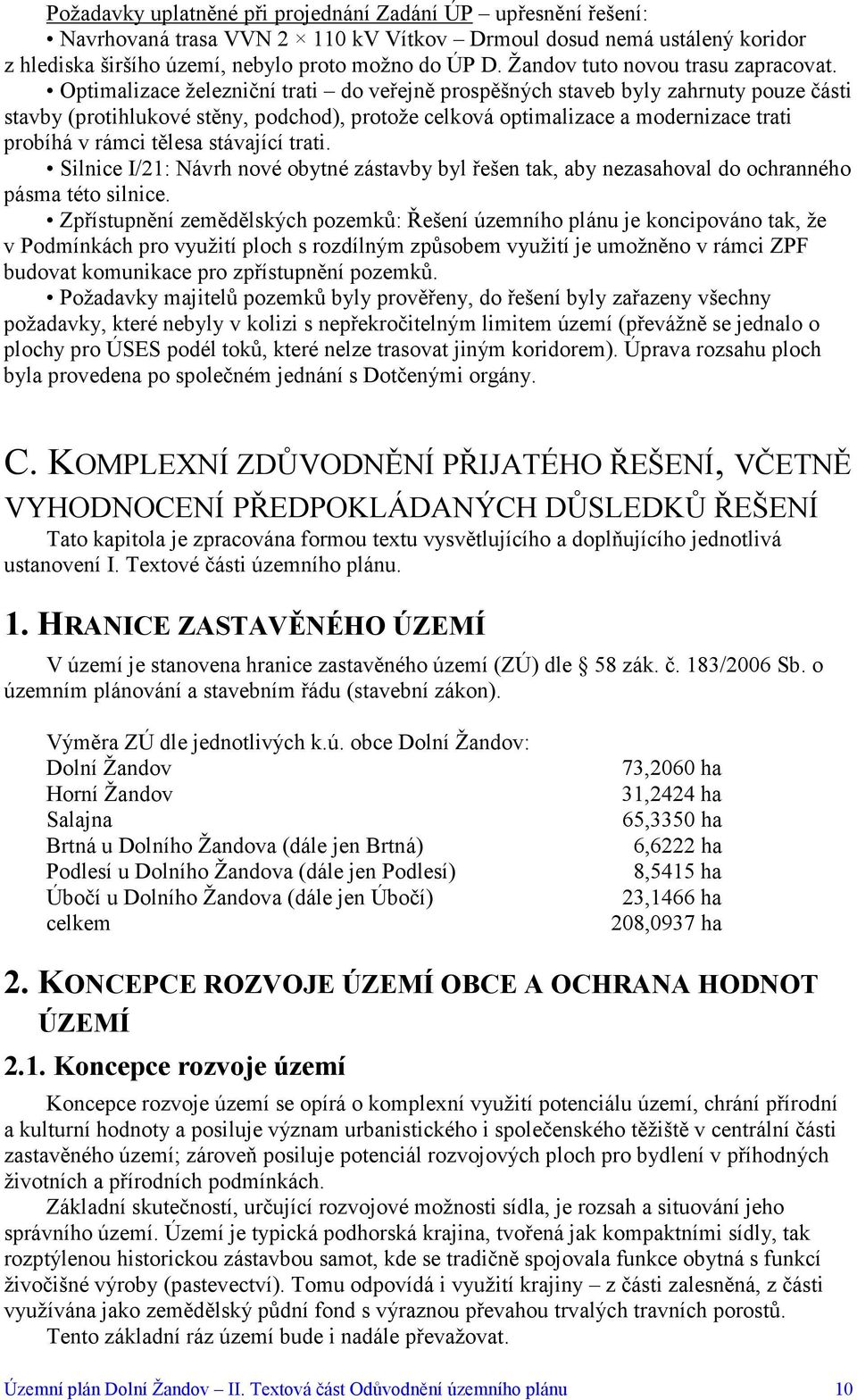 Požadavky uplatněné při projednání Zadání ÚP – upřesnění řešení:
• Navrhovaná trasa VVN 2 × 110 kV Vítkov – Drmoul dosud nemá ustálený koridor z hlediska širšího území, nebylo proto možno do ÚP D. Žandov tuto novou trasu zapracovat.
• Optimalizace železniční trati – do veřejně prospěšných staveb byly zahrnuty pouze části stavby (protihlukové stěny, podchod), protože celková optimalizace a modernizace trati probíhá v rámci tělesa stávající trati.
• Silnice I/21: Návrh nové obytné zástavby byl řešen tak, aby nezasahoval do ochranného pásma této silnice.
• Zpřístupnění zemědělských pozemků: Řešení územního plánu je koncipováno tak, že v Podmínkách pro využití ploch s rozdílným způsobem využití je umožněno v rámci ZPF budovat komunikace pro zpřístupnění pozemků.
• Požadavky majitelů pozemků byly prověřeny, do řešení byly zařazeny všechny požadavky, které nebyly v kolizi s nepřekročitelným limitem území (převážně se jednalo o plochy pro ÚSES podél toků, které nelze trasovat jiným koridorem). Úprava rozsahu ploch byla provedena po společném jednání s Dotčenými orgány.

C. KOMPLEXNÍ ZDŮVODNĚNÍ PŘIJATÉHO ŘEŠENÍ, VČETNĚ VYHODNOCENÍ PŘEDPOKLÁDANÝCH DŮSLEDKŮ ŘEŠENÍ
Tato kapitola je zpracována formou textu vysvětlujícího a doplňujícího jednotlivá ustanovení I. Textové části územního plánu.

1. HRANICE ZASTAVĚNÉHO ÚZEMÍ
V území je stanovena hranice zastavěného území (ZÚ) dle § 58 zák. č. 183/2006 Sb. o územním plánování a stavebním řádu (stavební zákon).

Výměra ZÚ dle jednotlivých k.ú. obce Dolní Žandov:
| | |
|---|---|
| Dolní Žandov | 73,2060 ha |
| Horní Žandov | 31,2424 ha |
| Salajna | 65,3350 ha |
| Brtná u Dolního Žandova (dále jen Brtná) | 6,6222 ha |
| Podlesí u Dolního Žandova (dále jen Podlesí) | 8,5415 ha |
| Úbočí u Dolního Žandova (dále jen Úbočí) | 23,1466 ha |
| celkem | 208,0937 ha |

2. KONCEPCE ROZVOJE ÚZEMÍ OBCE A OCHRANA HODNOT ÚZEMÍ
2.1. Koncepce rozvoje území
Koncepce rozvoje území se opírá o komplexní využití potenciálu území, chrání přírodní a kulturní hodnoty a posiluje význam urbanistického i společenského těžiště v centrální části zastavěného území; zároveň posiluje potenciál rozvojových ploch pro bydlení v příhodných životních a přírodních podmínkách.
Základní skutečností, určující rozvojové možnosti sídla, je rozsah a situování jeho správního území. Území je typická podhorská krajina, tvořená jak kompaktními sídly, tak rozptýlenou historickou zástavbou samot, kde se tradičně spojovala funkce obytná s funkcí živočišné výroby (pastevectví). Tomu odpovídá i využití krajiny – z části zalesněná, z části využívána jako zemědělský půdní fond s výraznou převahou trvalých travních porostů.
Tento základní ráz území bude i nadále převažovat.

Územní plán Dolní Žandov – II. Textová část Odůvodnění územního plánu 10